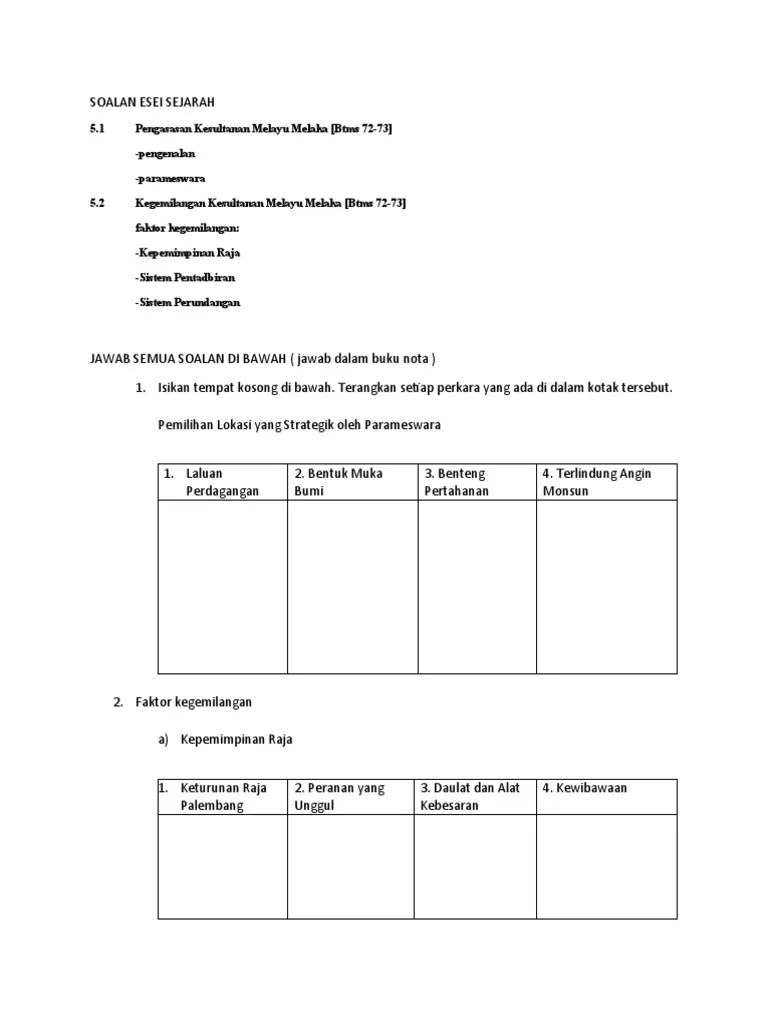 SOALAN ESEI SEJARAH

5.1 Pengasasan Kesultanan Melayu Melaka [Btms 72-73]

-pengenalan

-parameswara

5.2 Kegemilangan Kesultanan Melayu Melaka [Btms 72-73]

faktor kegemilangan:

-Kepemimpinan Raja

-Sistem Pentadbiran

-Sistem Perundangan

JAWAB SEMUA SOALAN DI BAWAH ( jawab dalam buku nota )

1. Isikan tempat kosong di bawah. Terangkan setiap perkara yang ada di dalam kotak tersebut.

Pemilihan Lokasi yang Strategik oleh Parameswara

| 1. Laluan Perdagangan | 2. Bentuk Muka Bumi | 3. Benteng Pertahanan | 4. Terlindung Angin Monsun |
|---|---|---|---|
| | | | |

2. Faktor kegemilangan

a) Kepemimpinan Raja

| 1. Keturunan Raja Palembang | 2. Peranan yang Unggul | 3. Daulat dan Alat Kebesaran | 4. Kewibawaan |
|---|---|---|---|
| | | | |